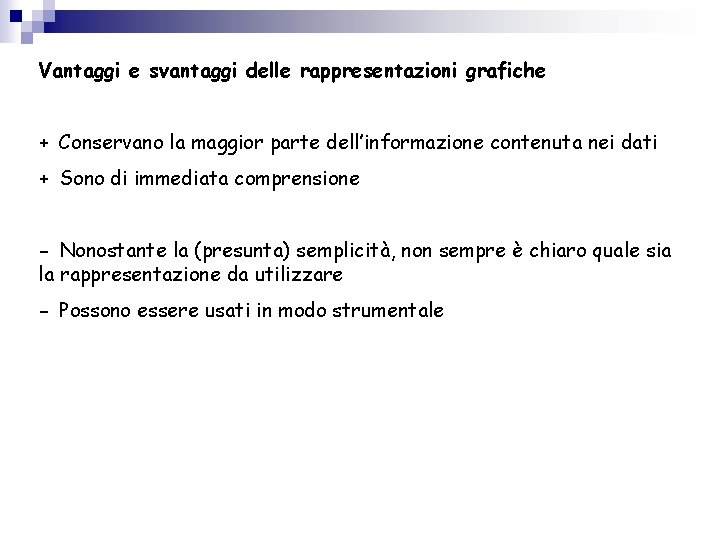 Vantaggi e svantaggi delle rappresentazioni grafiche

+ Conservano la maggior parte dell'informazione contenuta nei dati

+ Sono di immediata comprensione

- Nonostante la (presunta) semplicità, non sempre è chiaro quale sia la rappresentazione da utilizzare

- Possono essere usati in modo strumentale